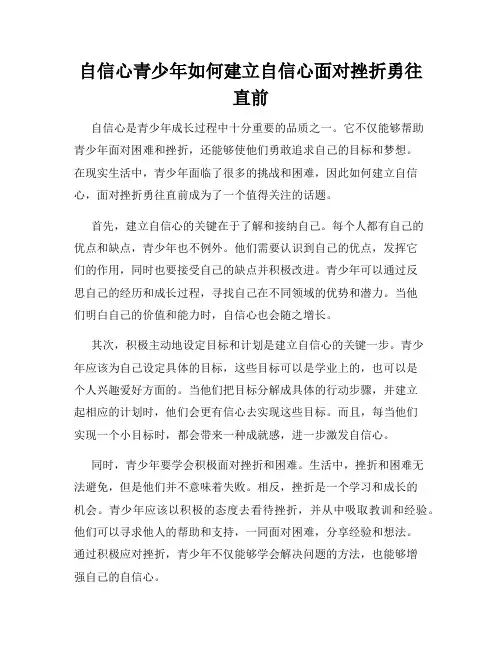 自信心青少年如何建立自信心面对挫折勇往直前

自信心是青少年成长过程中十分重要的品质之一。它不仅能够帮助青少年面对困难和挫折，还能够使他们勇敢追求自己的目标和梦想。在现实生活中，青少年面临了很多的挑战和困难，因此如何建立自信心，面对挫折勇往直前成为了一个值得关注的话题。

首先，建立自信心的关键在于了解和接纳自己。每个人都有自己的优点和缺点，青少年也不例外。他们需要认识到自己的优点，发挥它们的作用，同时也要接受自己的缺点并积极改进。青少年可以通过反思自己的经历和成长过程，寻找自己在不同领域的优势和潜力。当他们明白自己的价值和能力时，自信心也会随之增长。

其次，积极主动地设定目标和计划是建立自信心的关键一步。青少年应该为自己设定具体的目标，这些目标可以是学业上的，也可以是个人兴趣爱好方面的。当他们把目标分解成具体的行动步骤，并建立起相应的计划时，他们会更有信心去实现这些目标。而且，每当他们实现一个小目标时，都会带来一种成就感，进一步激发自信心。

同时，青少年要学会积极面对挫折和困难。生活中，挫折和困难无法避免，但是他们并不意味着失败。相反，挫折是一个学习和成长的机会。青少年应该以积极的态度去看待挫折，并从中吸取教训和经验。他们可以寻求他人的帮助和支持，一同面对困难，分享经验和想法。通过积极应对挫折，青少年不仅能够学会解决问题的方法，也能够增强自己的自信心。